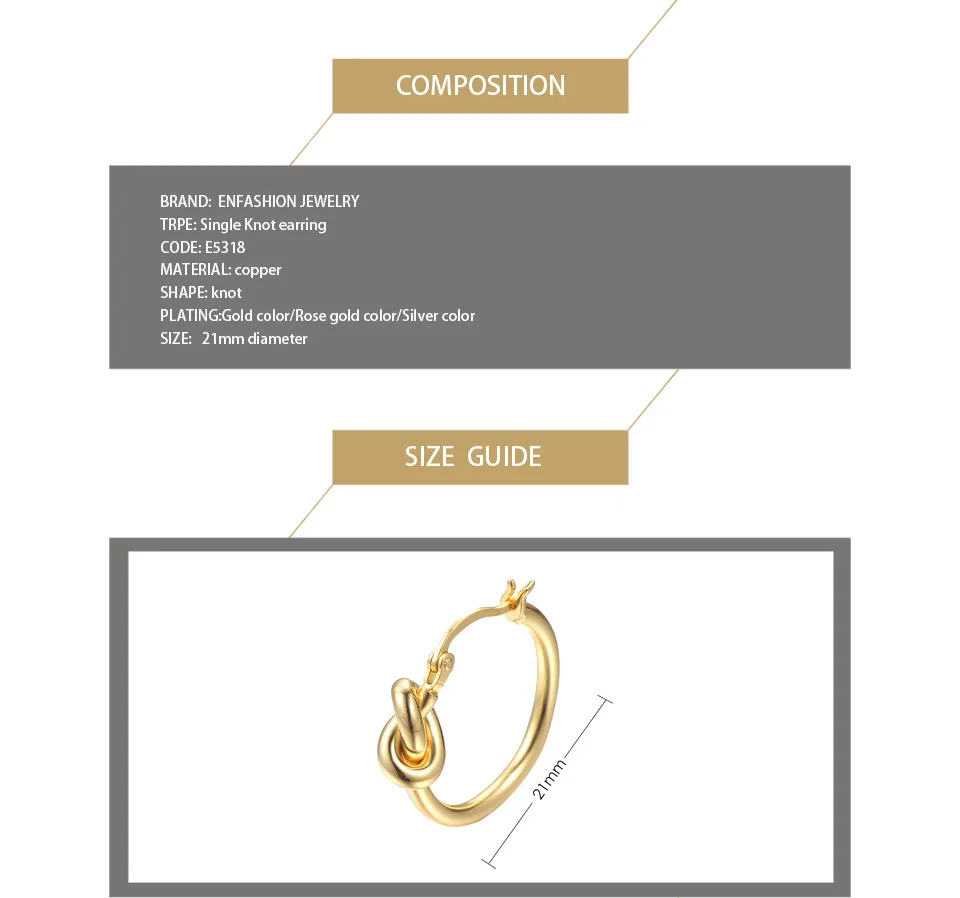 COMPOSITION

BRAND: ENFASHION JEWELRY
TRPE: Single Knot earring
CODE: E5318
MATERIAL: copper
SHAPE: knot
PLATING:Gold color/Rose gold color/Silver color
SIZE: 21mm diameter

SIZE GUIDE

21mm